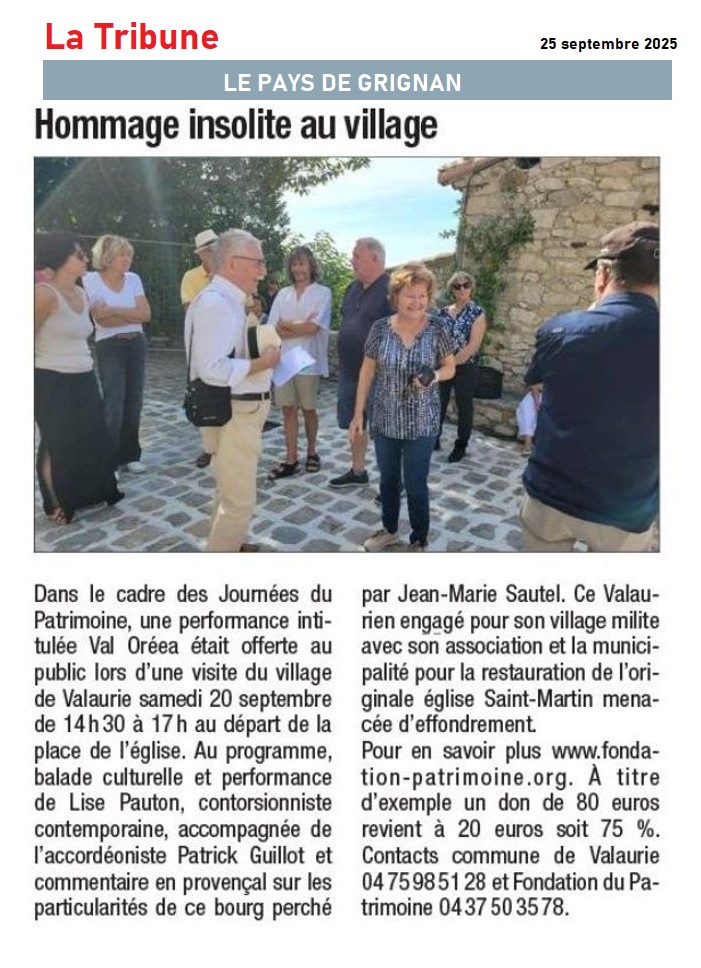 La Tribune

25 septembre 2025

LE PAYS DE GRIGNAN

Hommage insolite au village

Dans le cadre des Journées du Patrimoine, une performance intitulée Val Oréea était offerte au public lors d'une visite du village de Valaurie samedi 20 septembre de 14 h 30 à 17 h au départ de la place de l'église. Au programme, balade culturelle et performance de Lise Pauton, contorsionniste contemporaine, accompagnée de l'accordéoniste Patrick Guillot et commentaire en provençal sur les particularités de ce bourg perché par Jean-Marie Sautel. Ce Valaurien engagé pour son village milite avec son association et la municipalité pour la restauration de l'originale église Saint-Martin menacée d'effondrement.

Pour en savoir plus www.fondation-patrimoine.org. À titre d'exemple un don de 80 euros revient à 20 euros soit 75 %. Contacts commune de Valaurie 04 75 98 51 28 et Fondation du Patrimoine 04 37 50 35 78.